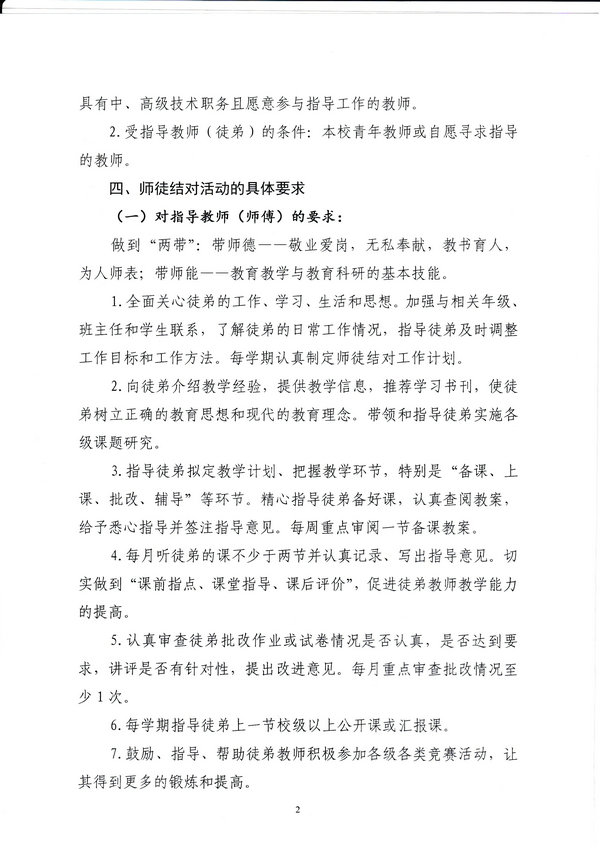 具有中、高级技术职务且愿意参与指导工作的教师。

2. 受指导教师（徒弟）的条件：本校青年教师或自愿寻求指导的教师。

四、师徒结对活动的具体要求

（一）对指导教师（师傅）的要求：

做到“两带”：带师德——敬业爱岗，无私奉献，教书育人，为人师表；带师能——教育教学与教育科研的基本技能。

1. 全面关心徒弟的工作、学习、生活和思想。加强与相关年级、班主任和学生联系，了解徒弟的日常工作情况，指导徒弟及时调整工作目标和工作方法。每学期认真制定师徒结对工作计划。

2. 向徒弟介绍教学经验，提供教学信息，推荐学习书刊，使徒弟树立正确的教育思想和现代的教育理念。带领和指导徒弟实施各级课题研究。

3. 指导徒弟拟定教学计划、把握教学环节，特别是“备课、上课、批改、辅导”等环节。精心指导徒弟备好课，认真查阅教案，给予悉心指导并签注指导意见。每周重点审阅一节备课教案。

4. 每月听徒弟的课不少于两节并认真记录、写出指导意见。切实做到“课前指点、课堂指导、课后评价”，促进徒弟教师教学能力的提高。

5. 认真审查徒弟批改作业或试卷情况是否认真，是否达到要求，讲评是否有针对性，提出改进意见。每月重点审查批改情况至少 1 次。

6. 每学期指导徒弟上一节校级以上公开课或汇报课。

7. 鼓励、指导、帮助徒弟教师积极参加各级各类竞赛活动，让其得到更多的锻炼和提高。

2